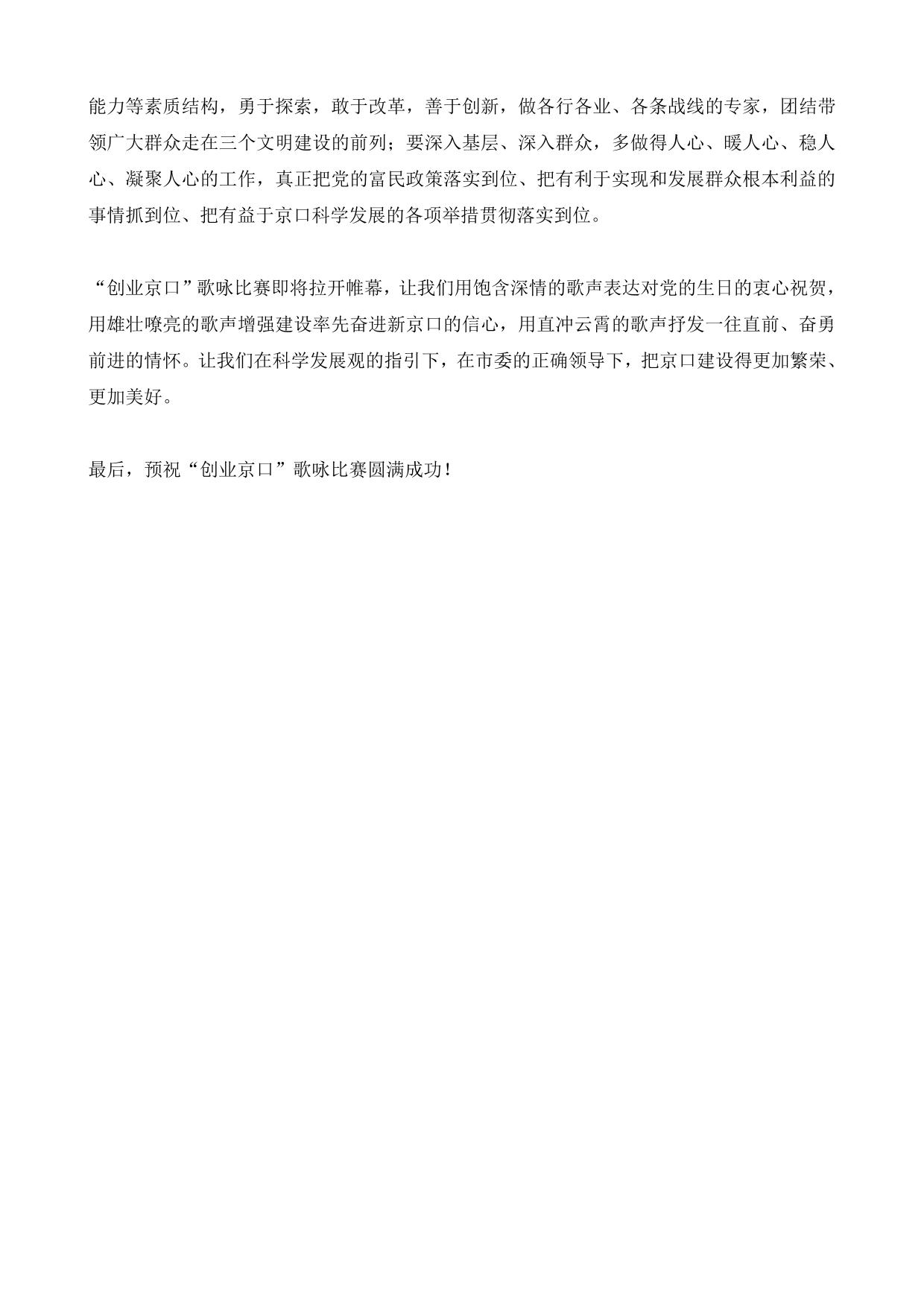 能力等素质结构，勇于探索，敢于改革，善于创新，做各行各业、各条战线的专家，团结带领广大群众走在三个文明建设的前列；要深入基层、深入群众，多做得人心、暖人心、稳人心、凝聚人心的工作，真正把党的富民政策落实到位、把有利于实现和发展群众根本利益的事情抓到位、把有益于京口科学发展的各项举措贯彻落实到位。

“创业京口”歌咏比赛即将拉开帷幕，让我们用饱含深情的歌声表达对党的生日的衷心祝贺，用雄壮嘹亮的歌声增强建设率先奋进新京口的信心，用直冲云霄的歌声抒发一往直前、奋勇前进的情怀。让我们在科学发展观的指引下，在市委的正确领导下，把京口建设得更加繁荣、更加美好。

最后，预祝“创业京口”歌咏比赛圆满成功！